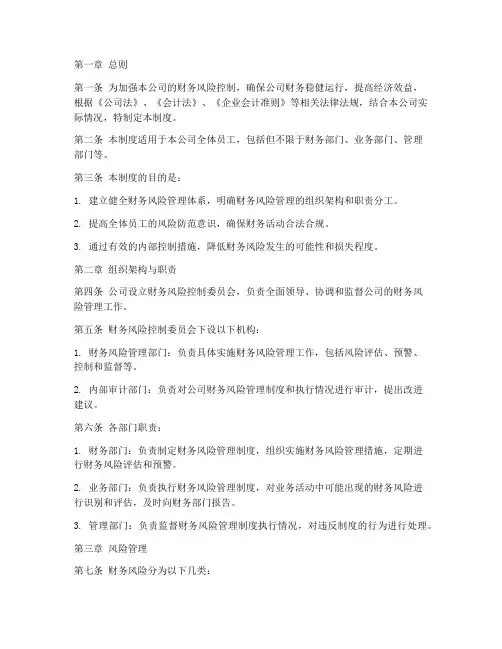 第一章 总则

第一条 为加强本公司的财务风险控制，确保公司财务稳健运行，提高经济效益，根据《公司法》、《会计法》、《企业会计准则》等相关法律法规，结合本公司实际情况，特制定本制度。

第二条 本制度适用于本公司全体员工，包括但不限于财务部门、业务部门、管理部门等。

第三条 本制度的目的是：

1. 建立健全财务风险管理体系，明确财务风险管理的组织架构和职责分工。

2. 提高全体员工的风险防范意识，确保财务活动合法合规。

3. 通过有效的内部控制措施，降低财务风险发生的可能性和损失程度。

第二章 组织架构与职责

第四条 公司设立财务风险控制委员会，负责全面领导、协调和监督公司的财务风险管理工作。

第五条 财务风险控制委员会下设以下机构：

1. 财务风险管理部门：负责具体实施财务风险管理工作，包括风险评估、预警、控制和监督等。

2. 内部审计部门：负责对公司财务风险管理制度和执行情况进行审计，提出改进建议。

第六条 各部门职责：

1. 财务部门：负责制定财务风险管理制度，组织实施财务风险管理措施，定期进行财务风险评估和预警。

2. 业务部门：负责执行财务风险管理制度，对业务活动中可能出现的财务风险进行识别和评估，及时向财务部门报告。

3. 管理部门：负责监督财务风险管理制度执行情况，对违反制度的行为进行处理。

第三章 风险管理

第七条 财务风险分为以下几类：